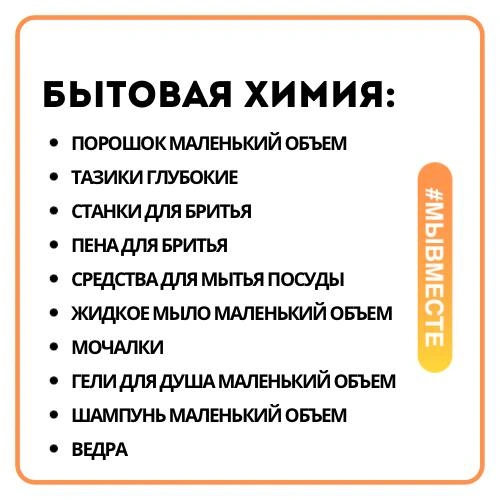 БЫТОВАЯ ХИМИЯ:

• ПОРОШОК МАЛЕНЬКИЙ ОБЪЕМ
• ТАЗИКИ ГЛУБОКИЕ
• СТАНКИ ДЛЯ БРИТЬЯ
• ПЕНА ДЛЯ БРИТЬЯ
• СРЕДСТВА ДЛЯ МЫТЬЯ ПОСУДЫ
• ЖИДКОЕ МЫЛО МАЛЕНЬКИЙ ОБЪЕМ
• МОЧАЛКИ
• ГЕЛИ ДЛЯ ДУША МАЛЕНЬКИЙ ОБЪЕМ
• ШАМПУНЬ МАЛЕНЬКИЙ ОБЪЕМ
• ВЕДРА

#МЫВМЕСТЕ